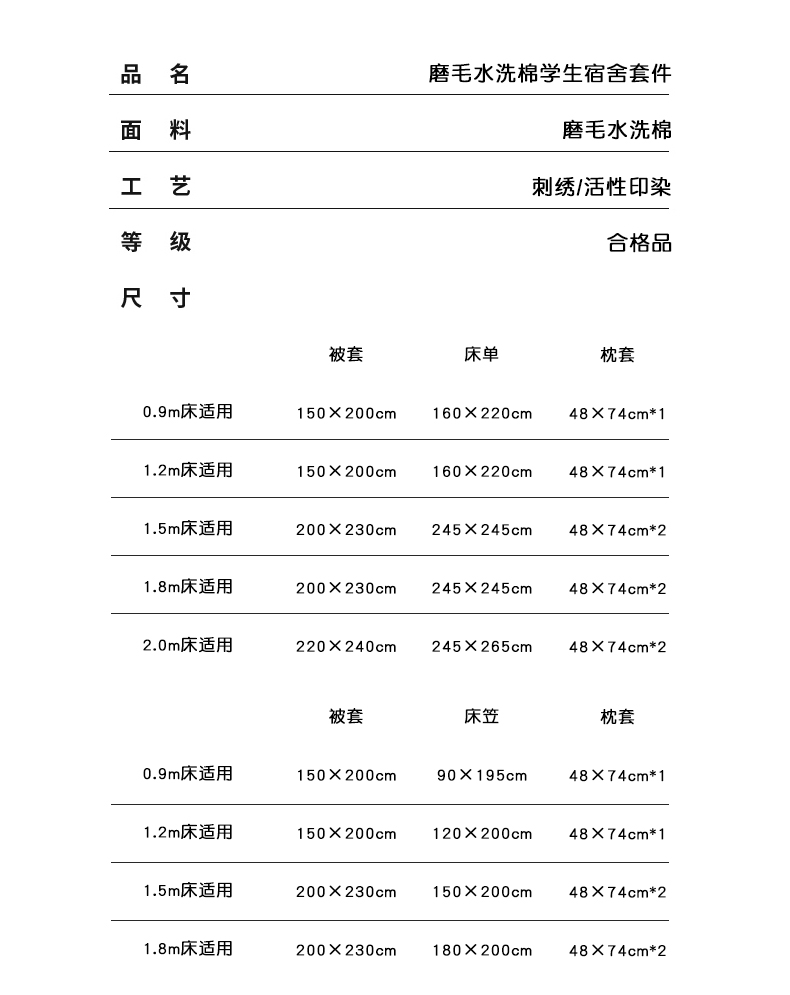 品 名 磨毛水洗棉学生宿舍套件

面 料 磨毛水洗棉

工 艺 刺绣/活性印染

等 级 合格品

尺 寸

|  | 被套 | 床单 | 枕套 |
|---|---|---|---|
| 0.9m床适用 | 150×200cm | 160×220cm | 48×74cm*1 |
| 1.2m床适用 | 150×200cm | 160×220cm | 48×74cm*1 |
| 1.5m床适用 | 200×230cm | 245×245cm | 48×74cm*2 |
| 1.8m床适用 | 200×230cm | 245×245cm | 48×74cm*2 |
| 2.0m床适用 | 220×240cm | 245×265cm | 48×74cm*2 |

|  | 被套 | 床笠 | 枕套 |
|---|---|---|---|
| 0.9m床适用 | 150×200cm | 90×195cm | 48×74cm*1 |
| 1.2m床适用 | 150×200cm | 120×200cm | 48×74cm*1 |
| 1.5m床适用 | 200×230cm | 150×200cm | 48×74cm*2 |
| 1.8m床适用 | 200×230cm | 180×200cm | 48×74cm*2 |